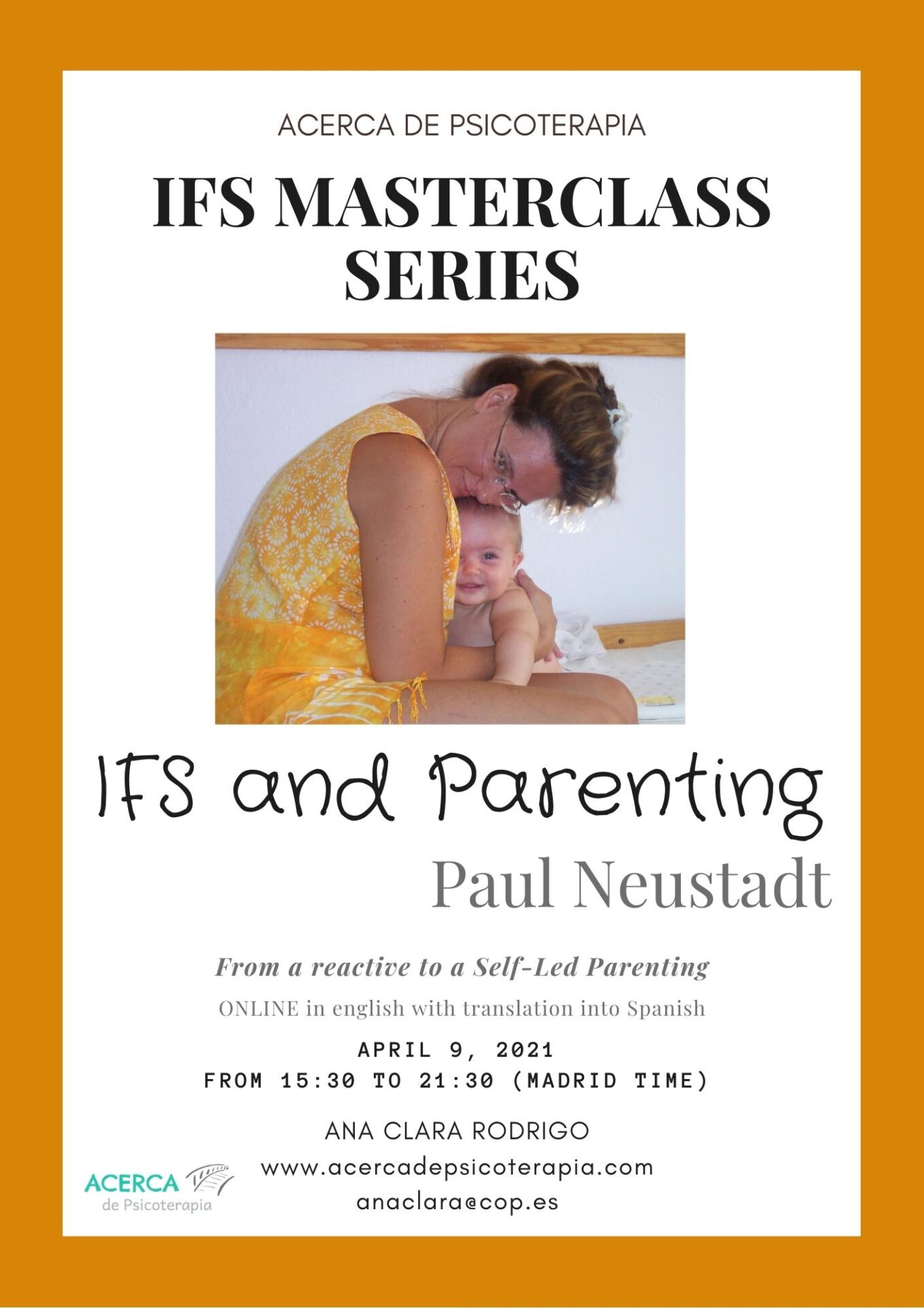 ACERCA DE PSICOTERAPIA

IFS MASTERCLASS SERIES

IFS and Parenting

Paul Neustadt

From a reactive to a Self-Led Parenting

ONLINE in english with translation into Spanish

APRIL 9, 2021
FROM 15:30 TO 21:30 (MADRID TIME)

ANA CLARA RODRIGO
www.acercadepsicoterapia.com
anaclara@cop.es

ACERCA
de Psicoterapia